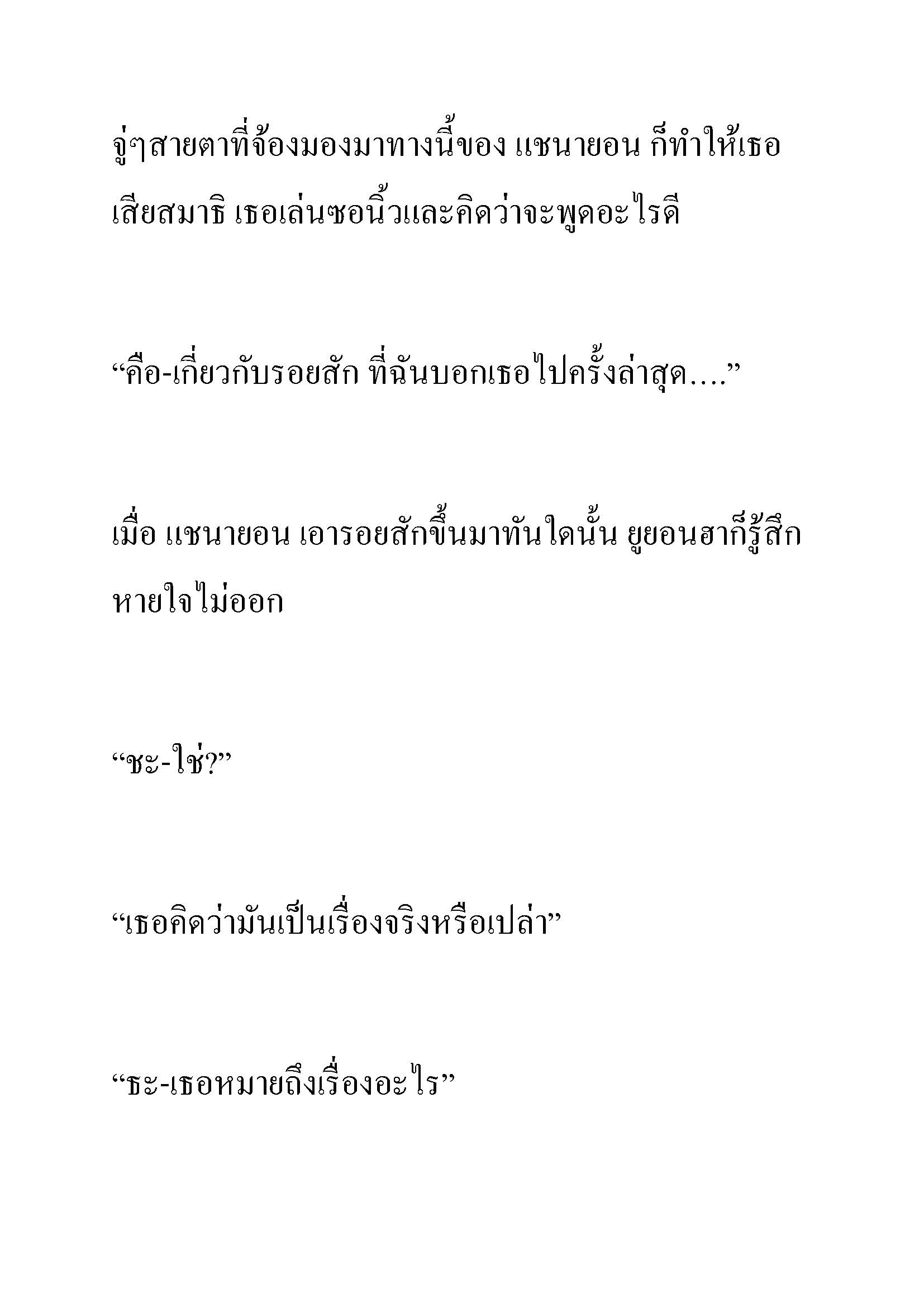 จู่ๆสายตาที่จ้องมองมาทางนี้ของ แชนายอน ก็ทำให้เธอเสียสมาธิ เธอเล่นซอนิ้วและคิดว่าจะพูดอะไรดี

“คือ-เกี่ยวกับรอยสัก ที่ฉันบอกเธอไปครั้งล่าสุด....”

เมื่อ แชนายอน เอารอยสักขึ้นมาทันใดนั้น ยูยอนฮาก็รู้สึกหายใจไม่ออก

“ชะ-ใช่?”

“เธอคิดว่ามันเป็นเรื่องจริงหรือเปล่า”

“ธะ-เธอหมายถึงเรื่องอะไร”